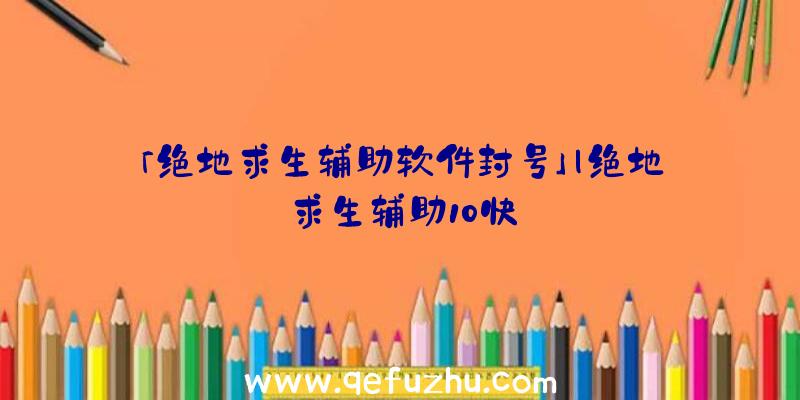 「绝地求生辅助软件封号」|绝地求生辅助10快

www.qefuzhu.com